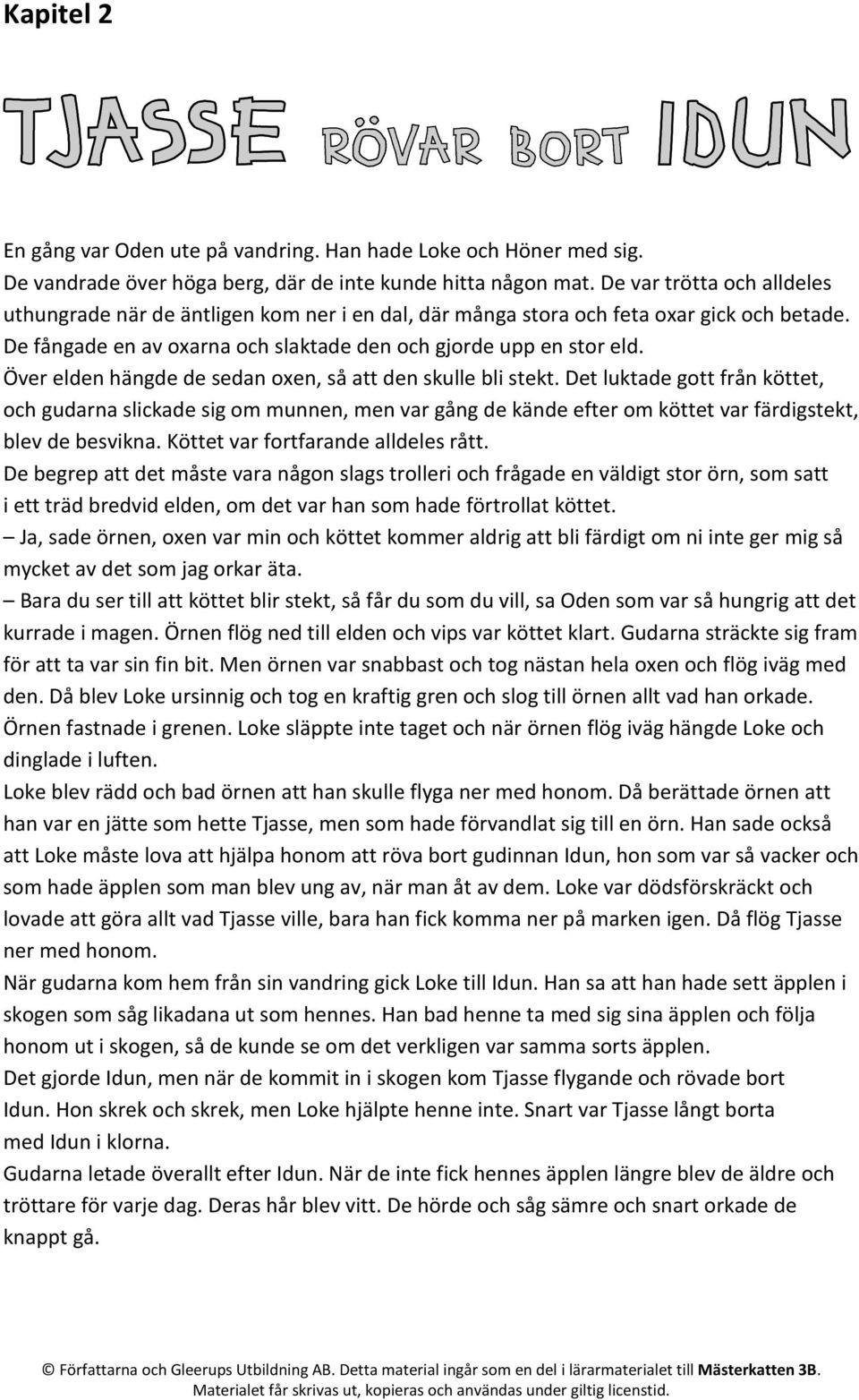 Kapitel 2

TJASSE RÖVAR BORT IDUN

En gång var Oden ute på vandring. Han hade Loke och Höner med sig. De vandrade över höga berg, där de inte kunde hitta någon mat. De var trötta och alldeles uthungrade när de äntligen kom ner i en dal, där många stora och feta oxar gick och betade. De fångade en av oxarna och slaktade den och gjorde upp en stor eld. Över elden hängde de sedan oxen, så att den skulle bli stekt. Det luktade gott från köttet, och gudarna slickade sig om munnen, men var gång de kände efter om köttet var färdigstekt, blev de besvikna. Köttet var fortfarande alldeles rått.
De begrep att det måste vara någon slags trolleri och frågade en väldigt stor örn, som satt i ett träd bredvid elden, om det var han som hade förtrollat köttet.
– Ja, sade örnen, oxen var min och köttet kommer aldrig att bli färdigt om ni inte ger mig så mycket av det som jag orkar äta.
– Bara du ser till att köttet blir stekt, så får du som du vill, sa Oden som var så hungrig att det kurrade i magen. Örnen flög ned till elden och vips var köttet klart. Gudarna sträckte sig fram för att ta var sin fin bit. Men örnen var snabbast och tog nästan hela oxen och flög iväg med den. Då blev Loke ursinnig och tog en kraftig gren och slog till örnen allt vad han orkade. Örnen fastnade i grenen. Loke släppte inte taget och när örnen flög iväg hängde Loke och dinglade i luften.
Loke blev rädd och bad örnen att han skulle flyga ner med honom. Då berättade örnen att han var en jätte som hette Tjasse, men som hade förvandlat sig till en örn. Han sade också att Loke måste lova att hjälpa honom att röva bort gudinnan Idun, hon som var så vacker och som hade äpplen som man blev ung av, när man åt av dem. Loke var dödsförskräckt och lovade att göra allt vad Tjasse ville, bara han fick komma ner på marken igen. Då flög Tjasse ner med honom.
När gudarna kom hem från sin vandring gick Loke till Idun. Han sa att han hade sett äpplen i skogen som såg likadana ut som hennes. Han bad henne ta med sig sina äpplen och följa honom ut i skogen, så de kunde se om det verkligen var samma sorts äpplen.
Det gjorde Idun, men när de kommit in i skogen kom Tjasse flygande och rövade bort Idun. Hon skrek och skrek, men Loke hjälpte henne inte. Snart var Tjasse långt borta med Idun i klorna.
Gudarna letade överallt efter Idun. När de inte fick hennes äpplen längre blev de äldre och tröttare för varje dag. Deras hår blev vitt. De hörde och såg sämre och snart orkade de knappt gå.

© Författarna och Gleerups Utbildning AB. Detta material ingår som en del i lärarmaterialet till Mästerkatten 3B. Materialet får skrivas ut, kopieras och användas under giltig licenstid.